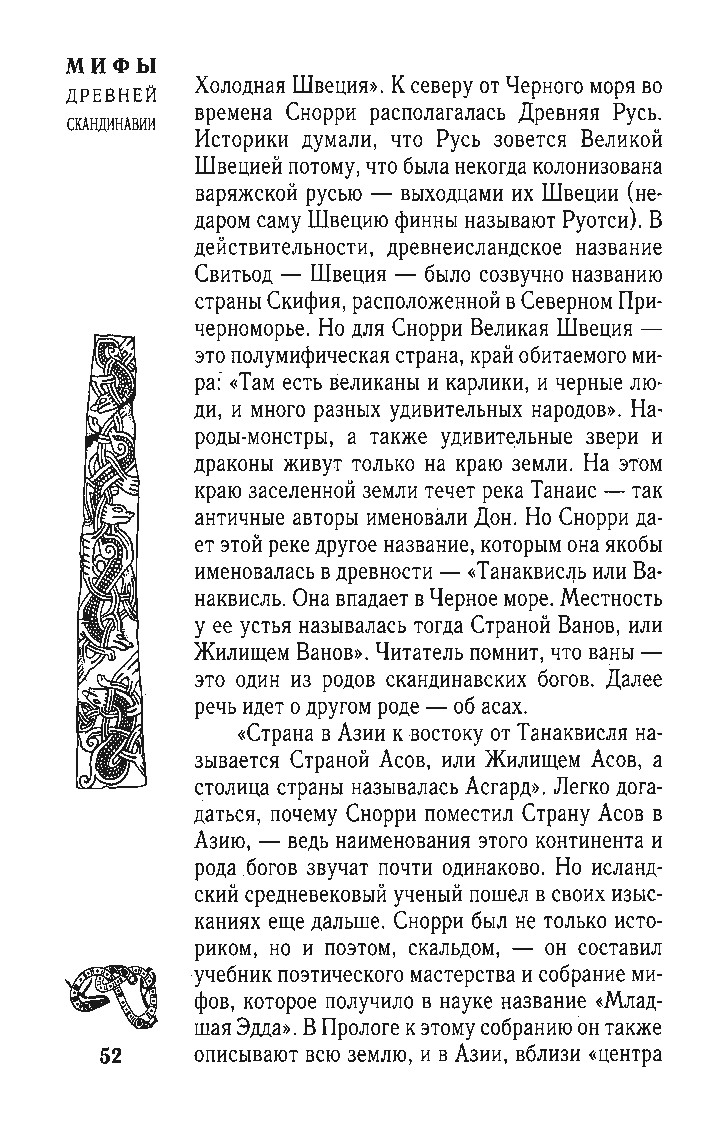 МИФЫ
ДРЕВНЕЙ
СКАНДИНАВИИ

Холодная Швеция». К северу от Черного моря во времена Снорри располагалась Древняя Русь. Историки думали, что Русь зовется Великой Швецией потому, что была некогда колонизована варяжской русью — выходцами их Швеции (недаром саму Швецию финны называют Руотси). В действительности, древнеисландское название Свитьод — Швеция — было созвучно названию страны Скифия, расположенной в Северном Причерноморье. Но для Снорри Великая Швеция — это полумифическая страна, край обитаемого мира: «Там есть великаны и карлики, и черные люди, и много разных удивительных народов». Народы-монстры, а также удивительные звери и драконы живут только на краю земли. На этом краю заселенной земли течет река Танаис — так античные авторы именовали Дон. Но Снорри дает этой реке другое название, которым она якобы именовалась в древности — «Танаквисль или Ванаквисль. Она впадает в Черное море. Местность у ее устья называлась тогда Страной Ванов, или Жилищем Ванов». Читатель помнит, что ваны — это один из родов скандинавских богов. Далее речь идет о другом роде — об асах.

«Страна в Азии к востоку от Танаквисля называется Страной Асов, или Жилищем Асов, а столица страны называлась Асгард». Легко догадаться, почему Снорри поместил Страну Асов в Азию, — ведь наименования этого континента и рода богов звучат почти одинаково. Но исландский средневековый ученый пошел в своих изысканиях еще дальше. Снорри был не только историком, но и поэтом, скальдом, — он составил учебник поэтического мастерства и собрание мифов, которое получило в науке название «Младшая Эдда». В Прологе к этому собранию он также описывают всю землю, и в Азии, вблизи «центра

52